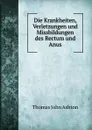 Die Krankheiten, Verletzungen und Missbildungen des Rectum und Anus

Thomas John Ashton